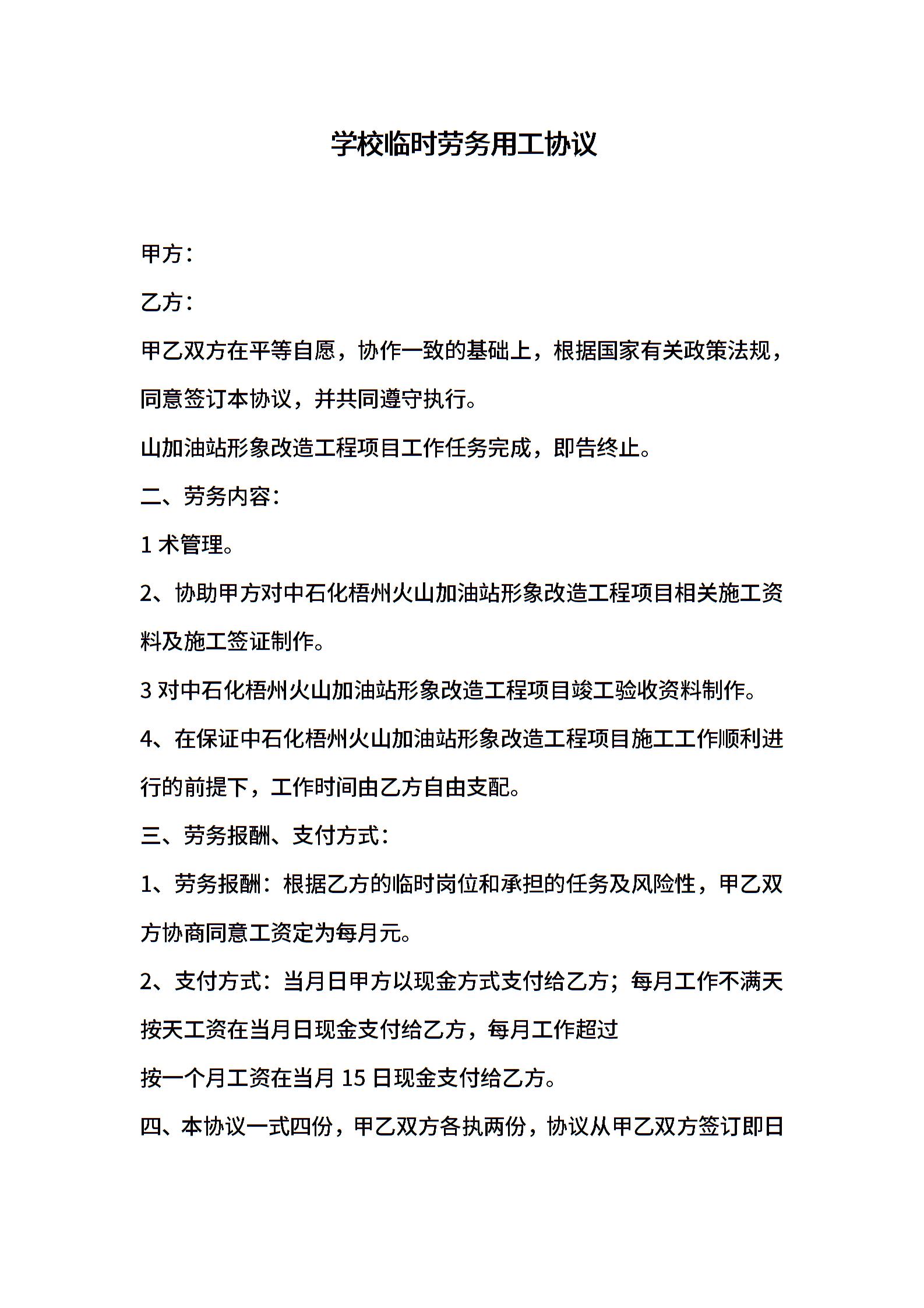 学校临时劳务用工协议

甲方：

乙方：

甲乙双方在平等自愿，协作一致的基础上，根据国家有关政策法规，同意签订本协议，并共同遵守执行。

山加油站形象改造工程项目工作任务完成，即告终止。

二、劳务内容：

1 术管理。

2、协助甲方对中石化梧州火山加油站形象改造工程项目相关施工资料及施工签证制作。

3 对中石化梧州火山加油站形象改造工程项目竣工验收资料制作。

4、在保证中石化梧州火山加油站形象改造工程项目施工工作顺利进行的前提下，工作时间由乙方自由支配。

三、劳务报酬、支付方式：

1、劳务报酬：根据乙方的临时岗位和承担的任务及风险性，甲乙双方协商同意工资定为每月元。

2、支付方式：当月日甲方以现金方式支付给乙方；每月工作不满天按天工资在当月日现金支付给乙方，每月工作超过

按一个月工资在当月 15 日现金支付给乙方。

四、本协议一式四份，甲乙双方各执两份，协议从甲乙双方签订即日